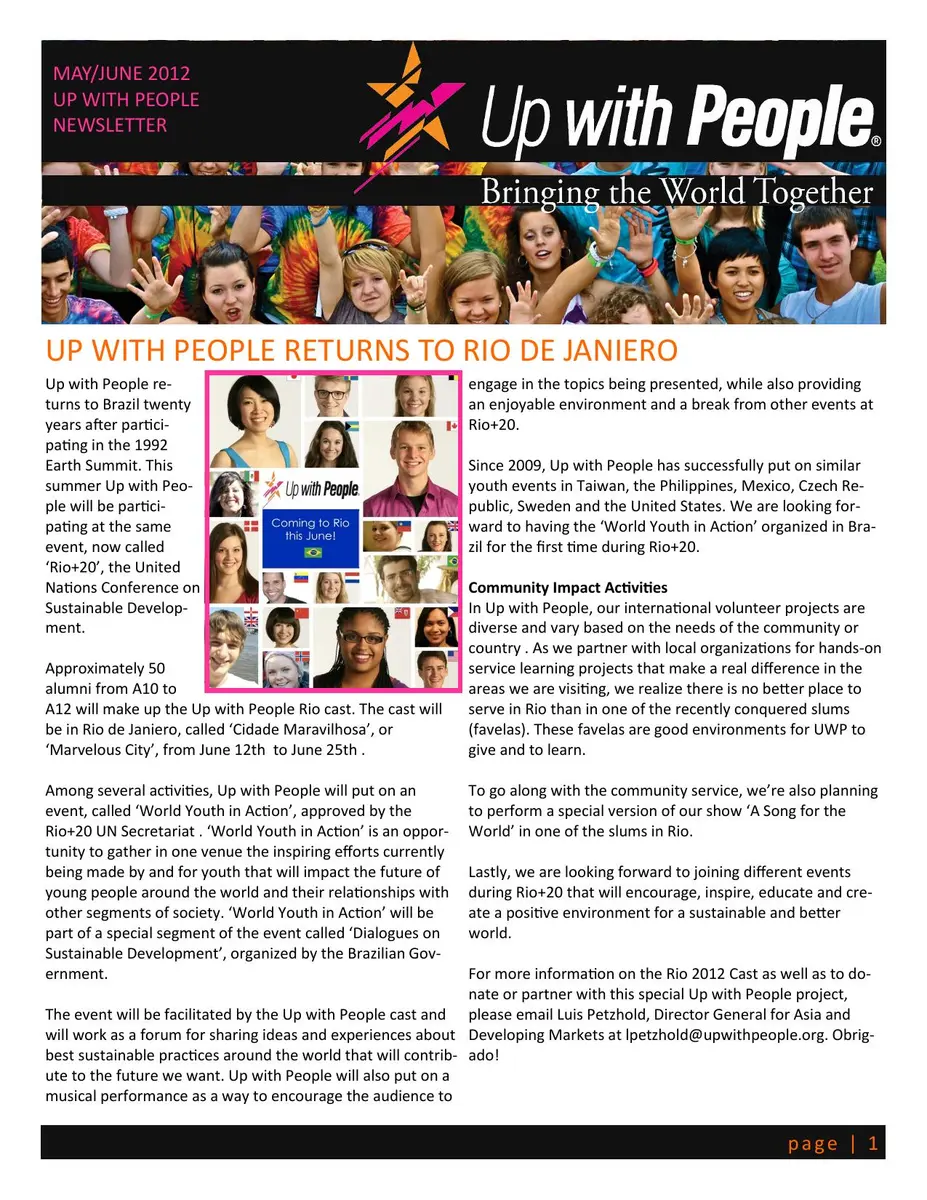 MAY/JUNE 2012
UP WITH PEOPLE
NEWSLETTER

Up with People®

Bringing the World Together

UP WITH PEOPLE RETURNS TO RIO DE JANIERO

Up with People returns to Brazil twenty years after participating in the 1992 Earth Summit. This summer Up with People will be participating at the same event, now called 'Rio+20', the United Nations Conference on Sustainable Development.

Up with People

Coming to Rio this June!

Approximately 50 alumni from A10 to A12 will make up the Up with People Rio cast. The cast will be in Rio de Janiero, called 'Cidade Maravilhosa', or 'Marvelous City', from June 12th to June 25th .

Among several activities, Up with People will put on an event, called 'World Youth in Action', approved by the Rio+20 UN Secretariat . 'World Youth in Action' is an opportunity to gather in one venue the inspiring efforts currently being made by and for youth that will impact the future of young people around the world and their relationships with other segments of society. 'World Youth in Action' will be part of a special segment of the event called 'Dialogues on Sustainable Development', organized by the Brazilian Government.

The event will be facilitated by the Up with People cast and will work as a forum for sharing ideas and experiences about best sustainable practices around the world that will contribute to the future we want. Up with People will also put on a musical performance as a way to encourage the audience to engage in the topics being presented, while also providing an enjoyable environment and a break from other events at Rio+20.

Since 2009, Up with People has successfully put on similar youth events in Taiwan, the Philippines, Mexico, Czech Republic, Sweden and the United States. We are looking forward to having the 'World Youth in Action' organized in Brazil for the first time during Rio+20.

Community Impact Activities
In Up with People, our international volunteer projects are diverse and vary based on the needs of the community or country . As we partner with local organizations for hands-on service learning projects that make a real difference in the areas we are visiting, we realize there is no better place to serve in Rio than in one of the recently conquered slums (favelas). These favelas are good environments for UWP to give and to learn.

To go along with the community service, we're also planning to perform a special version of our show 'A Song for the World' in one of the slums in Rio.

Lastly, we are looking forward to joining different events during Rio+20 that will encourage, inspire, educate and create a positive environment for a sustainable and better world.

For more information on the Rio 2012 Cast as well as to donate or partner with this special Up with People project, please email Luis Petzhold, Director General for Asia and Developing Markets at lpetzhold@upwithpeople.org. Obrigado!

page | 1